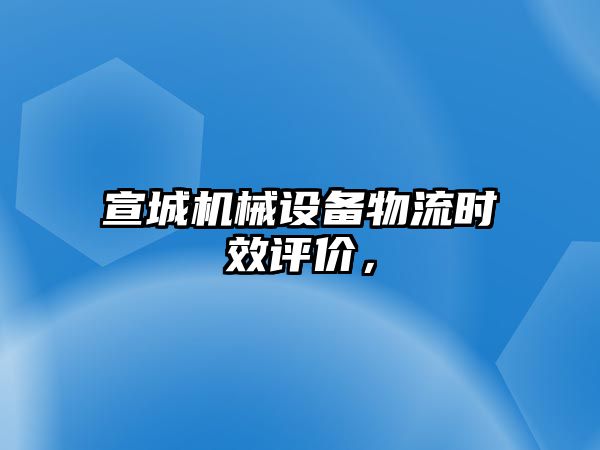 宣城机械设备物流时效评价，